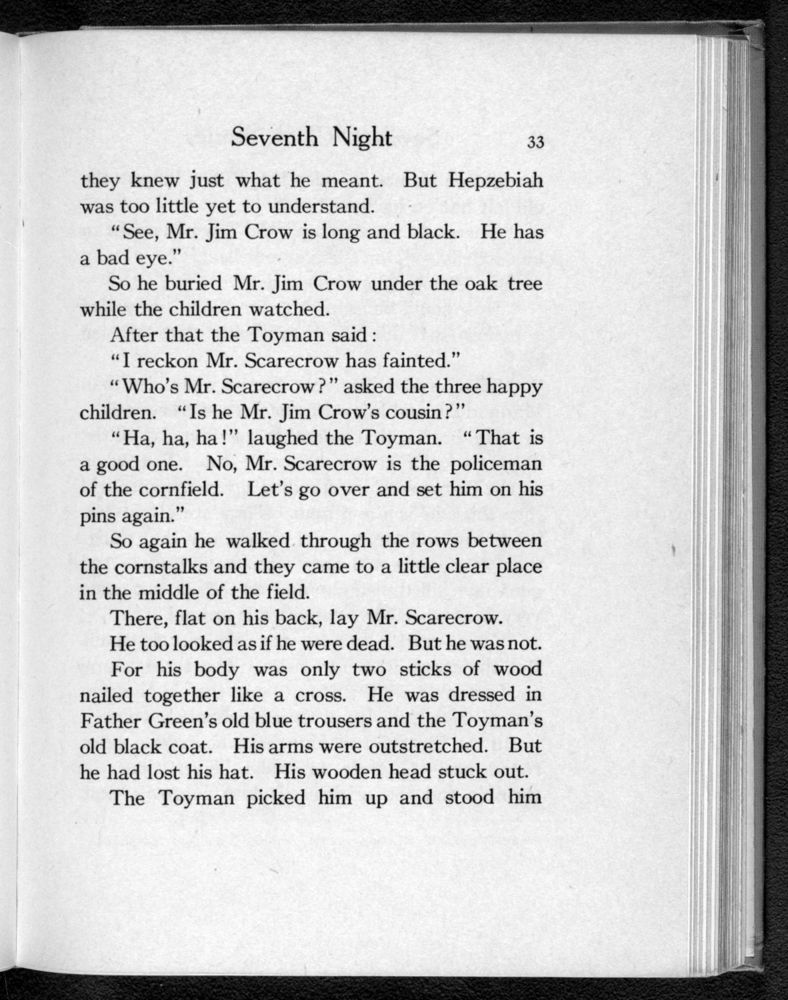 Seventh Night 33

they knew just what he meant. But Hepzebiah was too little yet to understand.

"See, Mr. Jim Crow is long and black. He has a bad eye."

So he buried Mr. Jim Crow under the oak tree while the children watched.

After that the Toyman said:

"I reckon Mr. Scarecrow has fainted."

"Who's Mr. Scarecrow?" asked the three happy children. "Is he Mr. Jim Crow's cousin?"

"Ha, ha, ha!" laughed the Toyman. "That is a good one. No, Mr. Scarecrow is the policeman of the cornfield. Let's go over and set him on his pins again."

So again he walked through the rows between the cornstalks and they came to a little clear place in the middle of the field.

There, flat on his back, lay Mr. Scarecrow.

He too looked as if he were dead. But he was not.

For his body was only two sticks of wood nailed together like a cross. He was dressed in Father Green's old blue trousers and the Toyman's old black coat. His arms were outstretched. But he had lost his hat. His wooden head stuck out.

The Toyman picked him up and stood him